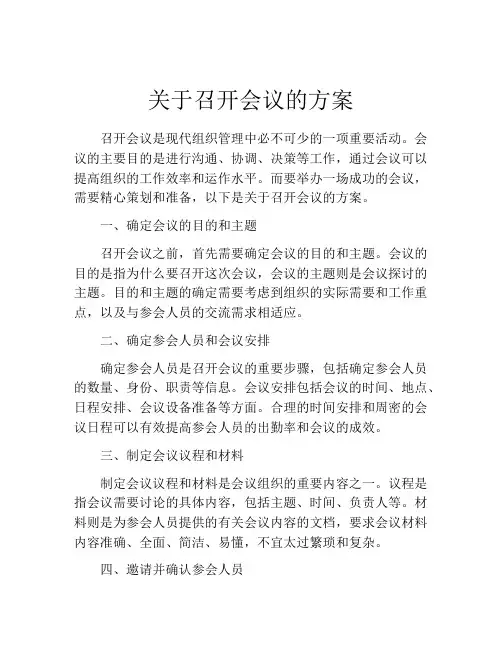 关于召开会议的方案

召开会议是现代组织管理中必不可少的一项重要活动。会议的主要目的是进行沟通、协调、决策等工作，通过会议可以提高组织的工作效率和运作水平。而要举办一场成功的会议，需要精心策划和准备，以下是关于召开会议的方案。

一、确定会议的目的和主题

召开会议之前，首先需要确定会议的目的和主题。会议的目的是指为什么要召开这次会议，会议的主题则是会议探讨的主题。目的和主题的确定需要考虑到组织的实际需要和工作重点，以及与参会人员的交流需求相适应。

二、确定参会人员和会议安排

确定参会人员是召开会议的重要步骤，包括确定参会人员的数量、身份、职责等信息。会议安排包括会议的时间、地点、日程安排、会议设备准备等方面。合理的时间安排和周密的会议日程可以有效提高参会人员的出勤率和会议的成效。

三、制定会议议程和材料

制定会议议程和材料是会议组织的重要内容之一。议程是指会议需要讨论的具体内容，包括主题、时间、负责人等。材料则是为参会人员提供的有关会议内容的文档，要求会议材料内容准确、全面、简洁、易懂，不宜太过繁琐和复杂。

四、邀请并确认参会人员